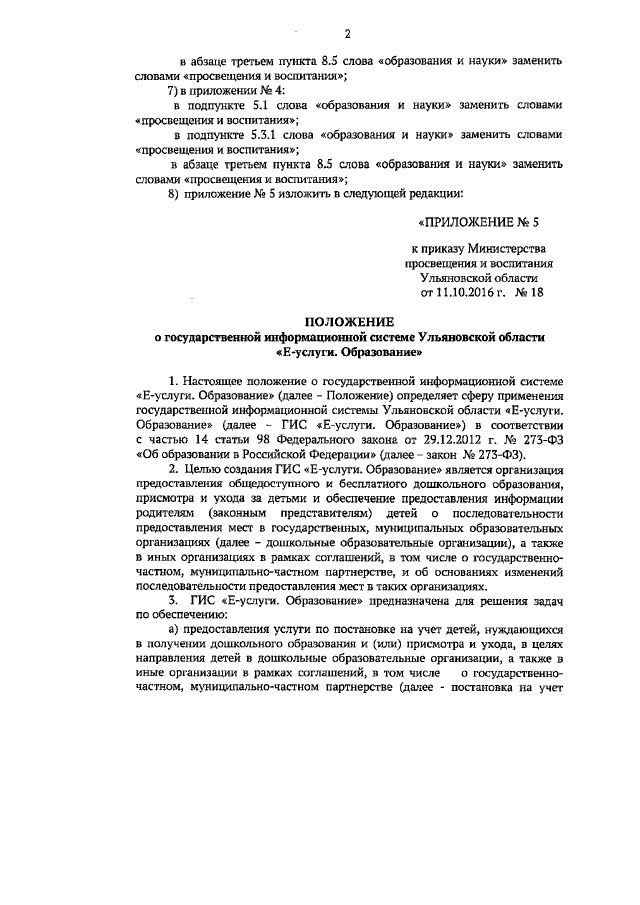 2

в абзаце третьем пункта 8.5 слова «образования и науки» заменить словами «просвещения и воспитания»;

7) в приложении № 4:

в подпункте 5.1 слова «образования и науки» заменить словами «просвещения и воспитания»;

в подпункте 5.3.1 слова «образования и науки» заменить словами «просвещения и воспитания»;

в абзаце третьем пункта 8.5 слова «образования и науки» заменить словами «просвещения и воспитания»;

8) приложение № 5 изложить в следующей редакции:

«ПРИЛОЖЕНИЕ № 5

к приказу Министерства просвещения и воспитания Ульяновской области от 11.10.2016 г. № 18

ПОЛОЖЕНИЕ
о государственной информационной системе Ульяновской области «Е-услуги. Образование»

1. Настоящее положение о государственной информационной системе «Е-услуги. Образование» (далее – Положение) определяет сферу применения государственной информационной системы Ульяновской области «Е-услуги. Образование» (далее – ГИС «Е-услуги. Образование») в соответствии с частью 14 статьи 98 Федерального закона от 29.12.2012 г. № 273-ФЗ «Об образовании в Российской Федерации» (далее – закон № 273-ФЗ).

2. Целью создания ГИС «Е-услуги. Образование» является организация предоставления общедоступного и бесплатного дошкольного образования, присмотра и ухода за детьми и обеспечение предоставления информации родителям (законным представителям) детей о последовательности предоставления мест в государственных, муниципальных образовательных организациях (далее – дошкольные образовательные организации), а также в иных организациях в рамках соглашений, в том числе о государственно-частном, муниципально-частном партнерстве, и об основаниях изменений последовательности предоставления мест в таких организациях.

3. ГИС «Е-услуги. Образование» предназначена для решения задач по обеспечению:

а) предоставления услуги по постановке на учет детей, нуждающихся в получении дошкольного образования и (или) присмотра и ухода, в целях направления детей в дошкольные образовательные организации, а также в иные организации в рамках соглашений, в том числе о государственно-частном, муниципально-частном партнерстве (далее - постановка на учет